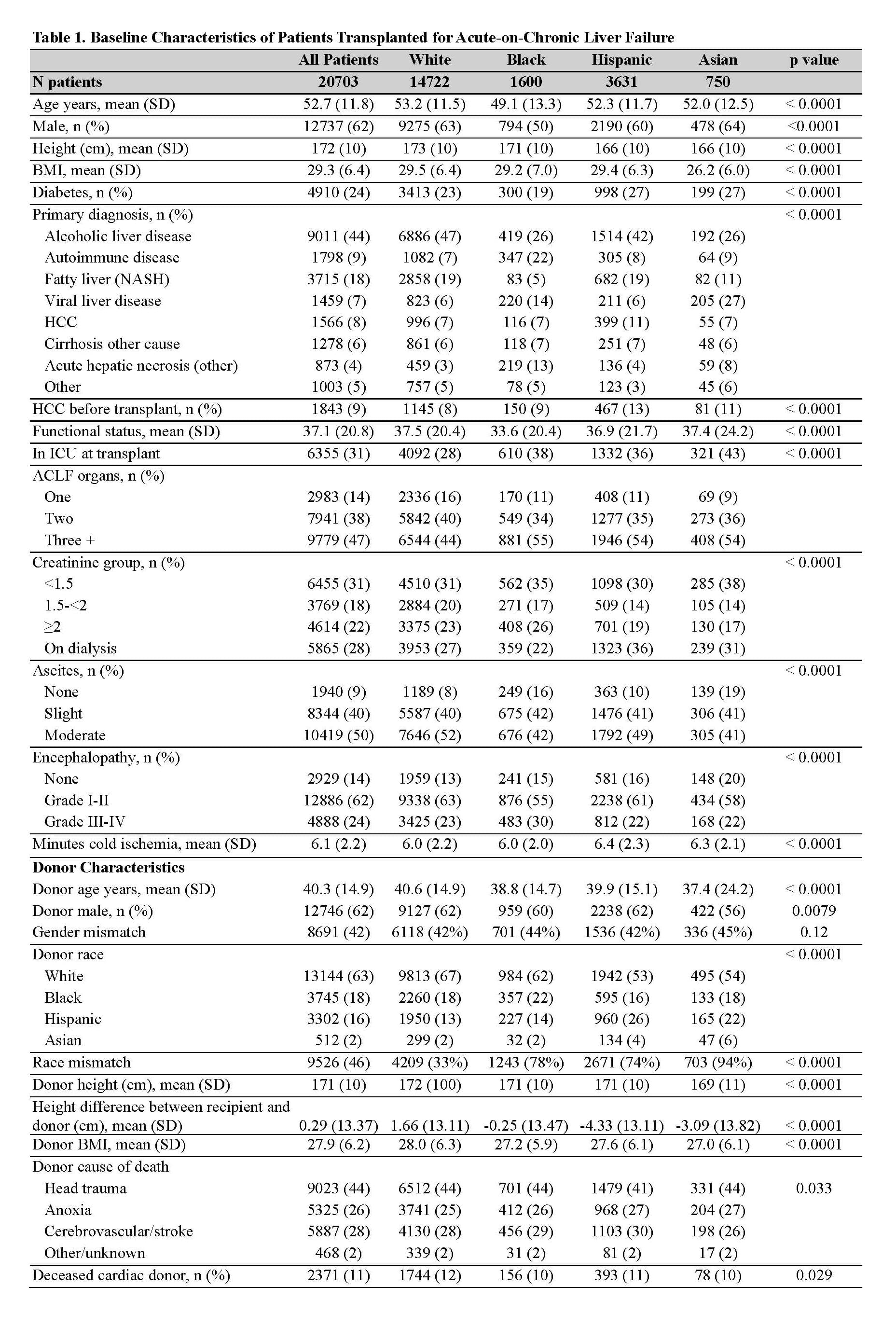 Table 1. Baseline Characteristics of Patients Transplanted for Acute-on-Chronic Liver Failure

| | All Patients | White | Black | Hispanic | Asian | p value |
|---|---|---|---|---|---|---|
| N patients | 20703 | 14722 | 1600 | 3631 | 750 | |
| Age years, mean (SD) | 52.7 (11.8) | 53.2 (11.5) | 49.1 (13.3) | 52.3 (11.7) | 52.0 (12.5) | < 0.0001 |
| Male, n (%) | 12737 (62) | 9275 (63) | 794 (50) | 2190 (60) | 478 (64) | <0.0001 |
| Height (cm), mean (SD) | 172 (10) | 173 (10) | 171 (10) | 166 (10) | 166 (10) | < 0.0001 |
| BMI, mean (SD) | 29.3 (6.4) | 29.5 (6.4) | 29.2 (7.0) | 29.4 (6.3) | 26.2 (6.0) | < 0.0001 |
| Diabetes, n (%) | 4910 (24) | 3413 (23) | 300 (19) | 998 (27) | 199 (27) | < 0.0001 |
| Primary diagnosis, n (%) | | | | | | < 0.0001 |
| Alcoholic liver disease | 9011 (44) | 6886 (47) | 419 (26) | 1514 (42) | 192 (26) | |
| Autoimmune disease | 1798 (9) | 1082 (7) | 347 (22) | 305 (8) | 64 (9) | |
| Fatty liver (NASH) | 3715 (18) | 2858 (19) | 83 (5) | 682 (19) | 82 (11) | |
| Viral liver disease | 1459 (7) | 823 (6) | 220 (14) | 211 (6) | 205 (27) | |
| HCC | 1566 (8) | 996 (7) | 116 (7) | 399 (11) | 55 (7) | |
| Cirrhosis other cause | 1278 (6) | 861 (6) | 118 (7) | 251 (7) | 48 (6) | |
| Acute hepatic necrosis (other) | 873 (4) | 459 (3) | 219 (13) | 136 (4) | 59 (8) | |
| Other | 1003 (5) | 757 (5) | 78 (5) | 123 (3) | 45 (6) | |
| HCC before transplant, n (%) | 1843 (9) | 1145 (8) | 150 (9) | 467 (13) | 81 (11) | < 0.0001 |
| Functional status, mean (SD) | 37.1 (20.8) | 37.5 (20.4) | 33.6 (20.4) | 36.9 (21.7) | 37.4 (24.2) | < 0.0001 |
| In ICU at transplant | 6355 (31) | 4092 (28) | 610 (38) | 1332 (36) | 321 (43) | < 0.0001 |
| ACLF organs, n (%) | | | | | | |
| One | 2983 (14) | 2336 (16) | 170 (11) | 408 (11) | 69 (9) | |
| Two | 7941 (38) | 5842 (40) | 549 (34) | 1277 (35) | 273 (36) | |
| Three + | 9779 (47) | 6544 (44) | 881 (55) | 1946 (54) | 408 (54) | |
| Creatinine group, n (%) | | | | | | < 0.0001 |
| <1.5 | 6455 (31) | 4510 (31) | 562 (35) | 1098 (30) | 285 (38) | |
| 1.5-<2 | 3769 (18) | 2884 (20) | 271 (17) | 509 (14) | 105 (14) | |
| ≥2 | 4614 (22) | 3375 (23) | 408 (26) | 701 (19) | 130 (17) | |
| On dialysis | 5865 (28) | 3953 (27) | 359 (22) | 1323 (36) | 239 (31) | |
| Ascites, n (%) | | | | | | < 0.0001 |
| None | 1940 (9) | 1189 (8) | 249 (16) | 363 (10) | 139 (19) | |
| Slight | 8344 (40) | 5587 (40) | 675 (42) | 1476 (41) | 306 (41) | |
| Moderate | 10419 (50) | 7646 (52) | 676 (42) | 1792 (49) | 305 (41) | |
| Encephalopathy, n (%) | | | | | | < 0.0001 |
| None | 2929 (14) | 1959 (13) | 241 (15) | 581 (16) | 148 (20) | |
| Grade I-II | 12886 (62) | 9338 (63) | 876 (55) | 2238 (61) | 434 (58) | |
| Grade III-IV | 4888 (24) | 3425 (23) | 483 (30) | 812 (22) | 168 (22) | |
| Minutes cold ischemia, mean (SD) | 6.1 (2.2) | 6.0 (2.2) | 6.0 (2.0) | 6.4 (2.3) | 6.3 (2.1) | < 0.0001 |
| Donor Characteristics | | | | | | |
| Donor age years, mean (SD) | 40.3 (14.9) | 40.6 (14.9) | 38.8 (14.7) | 39.9 (15.1) | 37.4 (24.2) | < 0.0001 |
| Donor male, n (%) | 12746 (62) | 9127 (62) | 959 (60) | 2238 (62) | 422 (56) | 0.0079 |
| Gender mismatch | 8691 (42) | 6118 (42%) | 701 (44%) | 1536 (42%) | 336 (45%) | 0.12 |
| Donor race | | | | | | < 0.0001 |
| White | 13144 (63) | 9813 (67) | 984 (62) | 1942 (53) | 495 (54) | |
| Black | 3745 (18) | 2260 (18) | 357 (22) | 595 (16) | 133 (18) | |
| Hispanic | 3302 (16) | 1950 (13) | 227 (14) | 960 (26) | 165 (22) | |
| Asian | 512 (2) | 299 (2) | 32 (2) | 134 (4) | 47 (6) | |
| Race mismatch | 9526 (46) | 4209 (33%) | 1243 (78%) | 2671 (74%) | 703 (94%) | < 0.0001 |
| Donor height (cm), mean (SD) | 171 (10) | 172 (100) | 171 (10) | 171 (10) | 169 (11) | < 0.0001 |
| Height difference between recipient and donor (cm), mean (SD) | 0.29 (13.37) | 1.66 (13.11) | -0.25 (13.47) | -4.33 (13.11) | -3.09 (13.82) | < 0.0001 |
| Donor BMI, mean (SD) | 27.9 (6.2) | 28.0 (6.3) | 27.2 (5.9) | 27.6 (6.1) | 27.0 (6.1) | < 0.0001 |
| Donor cause of death | | | | | | |
| Head trauma | 9023 (44) | 6512 (44) | 701 (44) | 1479 (41) | 331 (44) | 0.033 |
| Anoxia | 5325 (26) | 3741 (25) | 412 (26) | 968 (27) | 204 (27) | |
| Cerebrovascular/stroke | 5887 (28) | 4130 (28) | 456 (29) | 1103 (30) | 198 (26) | |
| Other/unknown | 468 (2) | 339 (2) | 31 (2) | 81 (2) | 17 (2) | |
| Deceased cardiac donor, n (%) | 2371 (11) | 1744 (12) | 156 (10) | 393 (11) | 78 (10) | 0.029 |